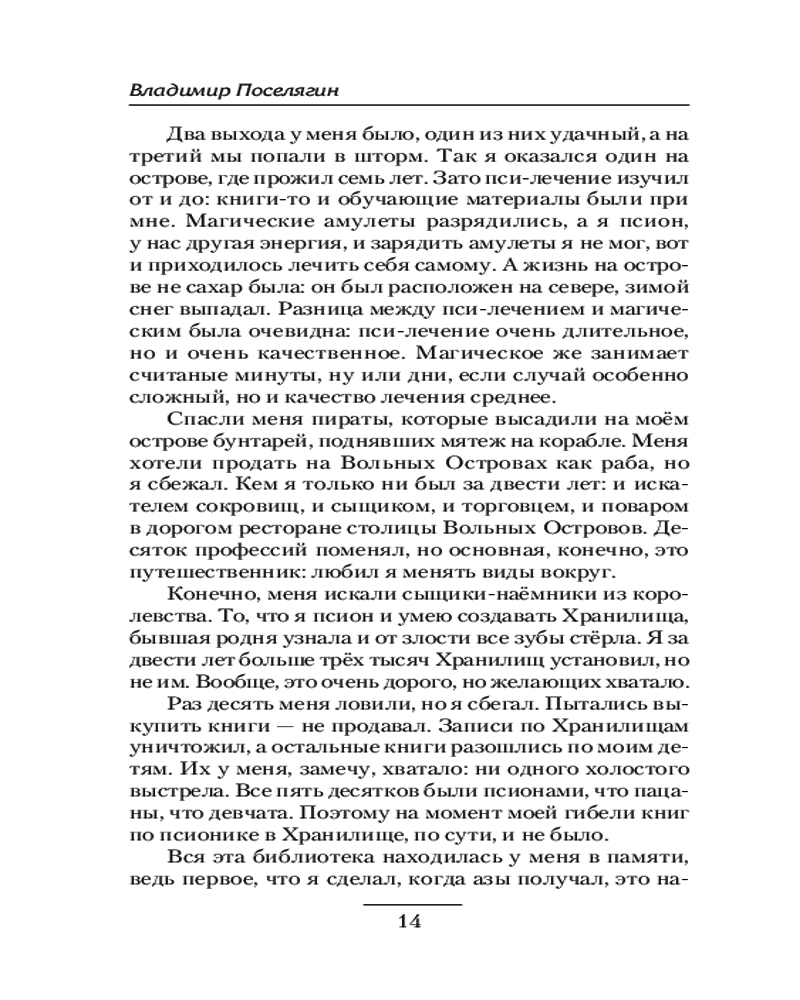 Владимир Поселягин

Два выхода у меня было, один из них удачный, а на третий мы попали в шторм. Так я оказался один на острове, где прожил семь лет. Зато пси-лечение изучил от и до: книги-то и обучающие материалы были при мне. Магические амулеты разрядились, а я псион, у нас другая энергия, и зарядить амулеты я не мог, вот и приходилось лечить себя самому. А жизнь на острове не сахар была: он был расположен на севере, зимой снег выпадал. Разница между пси-лечением и магическим была очевидна: пси-лечение очень длительное, но и очень качественное. Магическое же занимает считаные минуты, ну или дни, если случай особенно сложный, но и качество лечения среднее.

Спасли меня пираты, которые высадили на моём острове бунтарей, поднявших мятеж на корабле. Меня хотели продать на Вольных Островах как раба, но я сбежал. Кем я только ни был за двести лет: и искателем сокровищ, и сыщиком, и торговцем, и поваром в дорогом ресторане столицы Вольных Островов. Десяток профессий поменял, но основная, конечно, это путешественник: любил я менять виды вокруг.

Конечно, меня искали сыщики-наёмники из королевства. То, что я псион и умею создавать Хранилища, бывшая родня узнала и от злости все зубы стёрла. Я за двести лет больше трёх тысяч Хранилищ установил, но не им. Вообще, это очень дорого, но желающих хватало.

Раз десять меня ловили, но я сбегал. Пытались выкупить книги — не продавал. Записи по Хранилищам уничтожил, а остальные книги разошлись по моим детям. Их у меня, замечу, хватало: ни одного холостого выстрела. Все пять десятков были псионами, что пацаны, что девчата. Поэтому на момент моей гибели книг по псионике в Хранилище, по сути, и не было.

Вся эта библиотека находилась у меня в памяти, ведь первое, что я сделал, когда азы получал, это на-

14